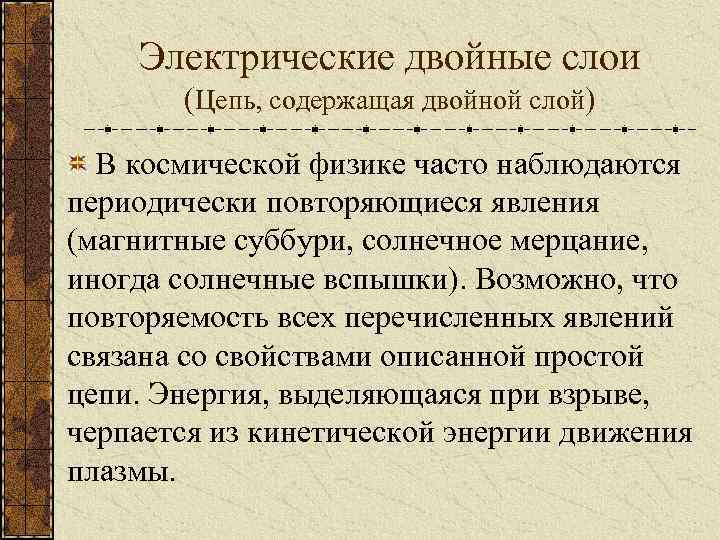 Электрические двойные слои
(Цепь, содержащая двойной слой)

В космической физике часто наблюдаются периодически повторяющиеся явления (магнитные суббури, солнечное мерцание, иногда солнечные вспышки). Возможно, что повторяемость всех перечисленных явлений связана со свойствами описанной простой цепи. Энергия, выделяющаяся при взрыве, черпается из кинетической энергии движения плазмы.